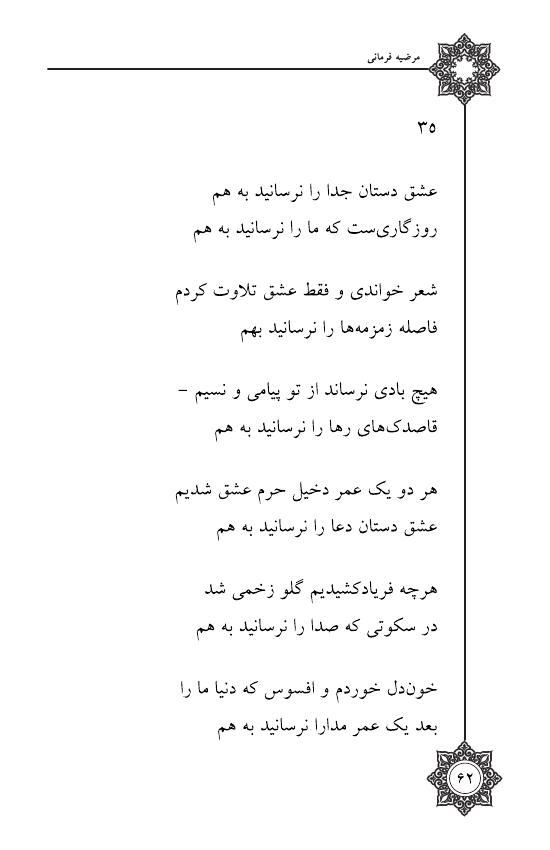 مرضیه فرمانی

۳۵

عشق دستان جدا را نرسانید به هم
روزگاری‌ست که ما را نرسانید به هم

شعر خواندی و فقط عشق تلاوت کردم
فاصله زمزمه‌ها را نرسانید بهم

هیچ بادی نرساند از تو پیامی و نسیم -
قاصدک‌های رها را نرسانید به هم

هر دو یک عمر دخیل حرم عشق شدیم
عشق دستان دعا را نرسانید به هم

هرچه فریادکشیدیم گلو زخمی شد
در سکوتی که صدا را نرسانید به هم

خون‌دل خوردم و افسوس که دنیا ما را
بعد یک عمر مدارا نرسانید به هم

۶۲